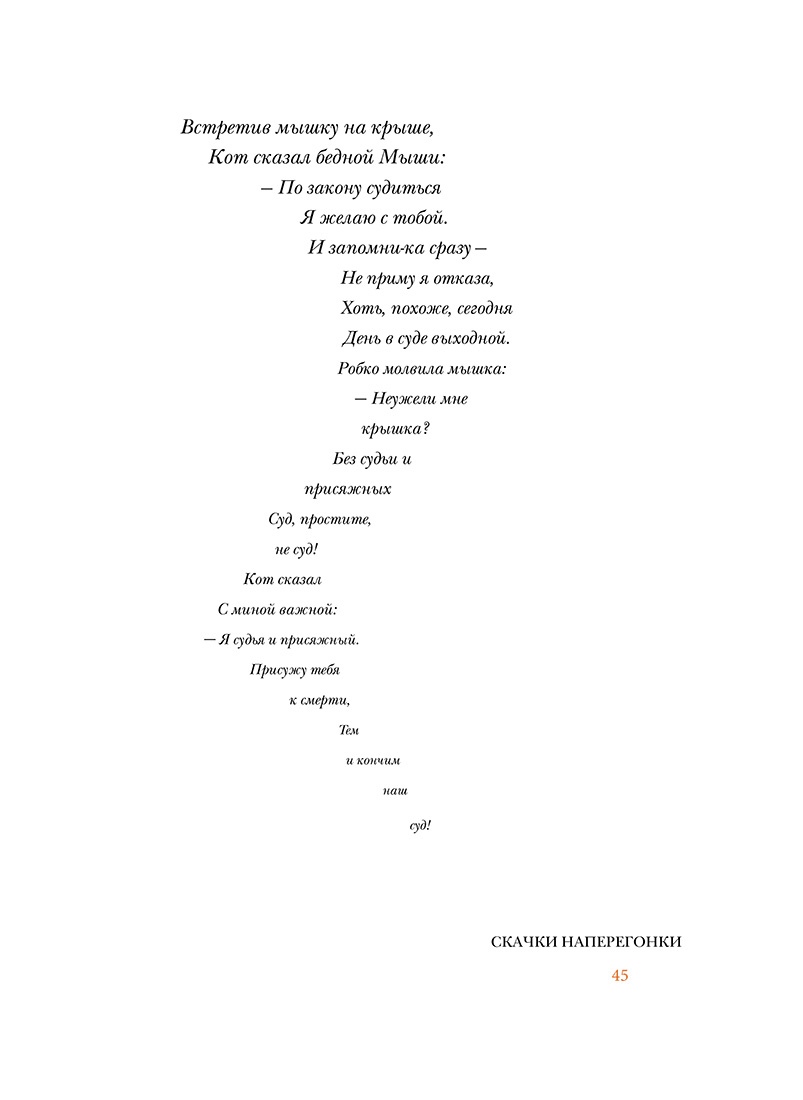 Встретив мышку на крыше,
Кот сказал бедной Мыши:
– По закону судиться
Я желаю с тобой.
И запомни-ка сразу –
Не приму я отказа,
Хоть, похоже, сегодня
День в суде выходной.
Робко молвила мышка:
– Неужели мне
крышка?
Без судьи и
присяжных
Суд, простите,
не суд!
Кот сказал
С миной важной:
– Я судья и присяжный.
Присужу тебя
к смерти,
Тем
и кончим
наш
суд!

СКАЧКИ НАПЕРЕГОНКИ
45